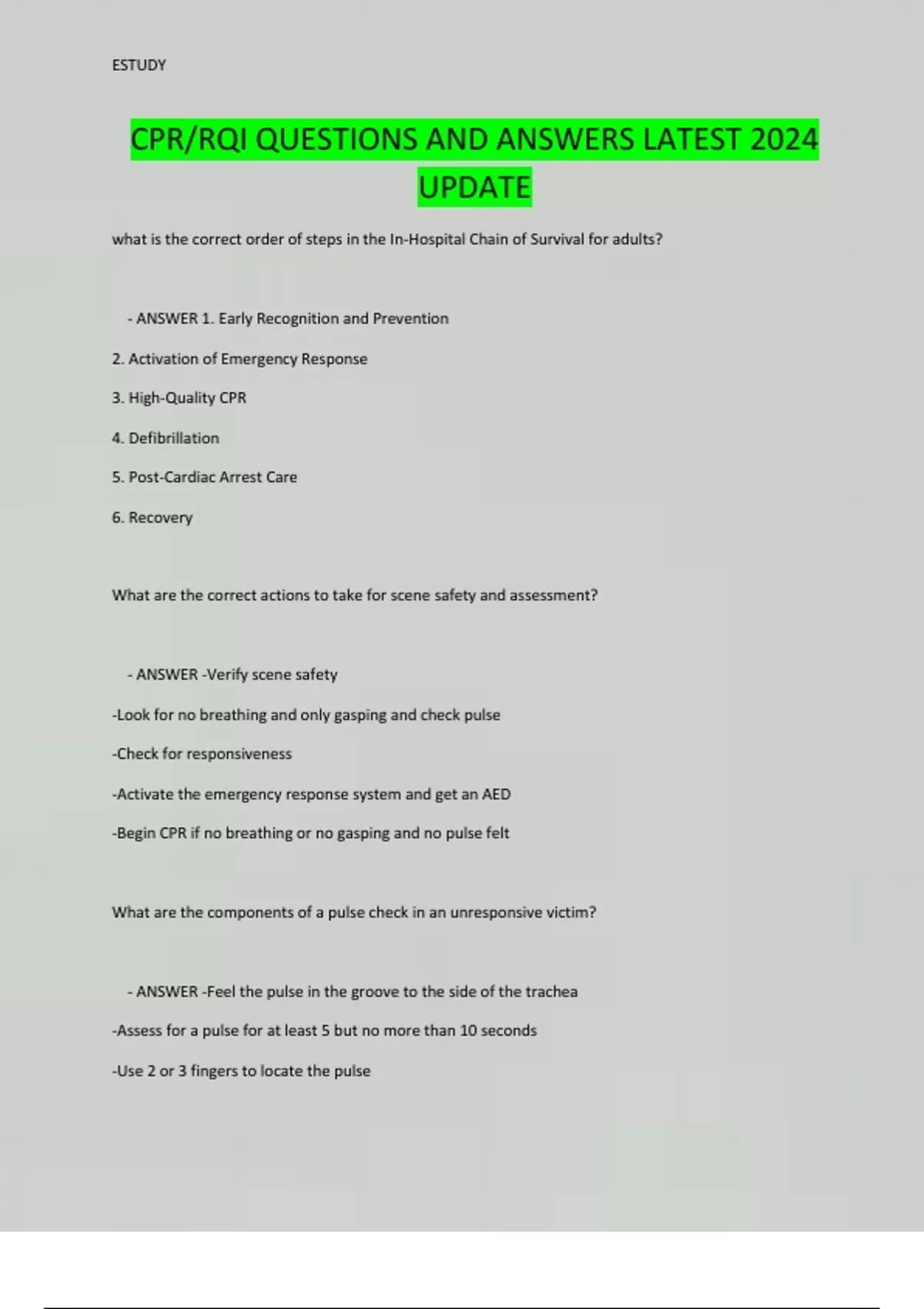 ESTUDY

CPR/RQI QUESTIONS AND ANSWERS LATEST 2024 UPDATE

what is the correct order of steps in the In-Hospital Chain of Survival for adults?

- ANSWER 1. Early Recognition and Prevention

2. Activation of Emergency Response

3. High-Quality CPR

4. Defibrillation

5. Post-Cardiac Arrest Care

6. Recovery

What are the correct actions to take for scene safety and assessment?

- ANSWER -Verify scene safety

-Look for no breathing and only gasping and check pulse

-Check for responsiveness

-Activate the emergency response system and get an AED

-Begin CPR if no breathing or no gasping and no pulse felt

What are the components of a pulse check in an unresponsive victim?

- ANSWER -Feel the pulse in the groove to the side of the trachea

-Assess for a pulse for at least 5 but no more than 10 seconds

-Use 2 or 3 fingers to locate the pulse